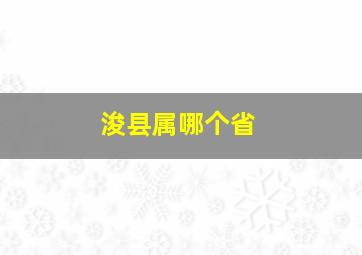 浚县属哪个省